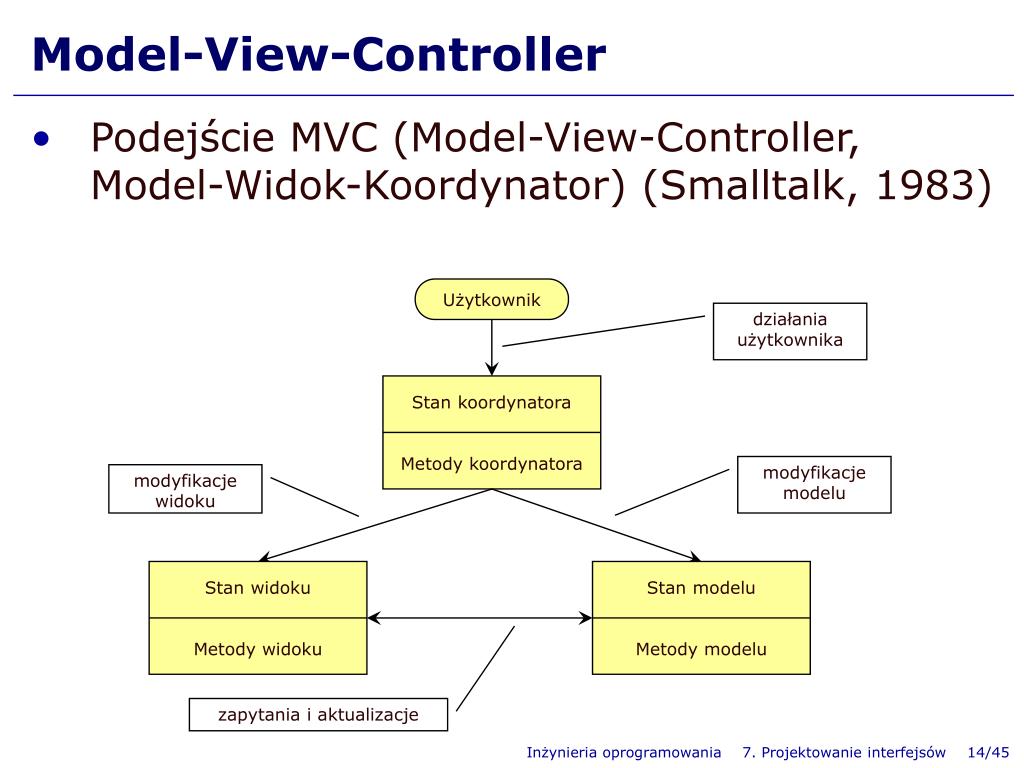 Model-View-Controller

• Podejście MVC (Model-View-Controller, Model-Widok-Koordynator) (Smalltalk, 1983)

Użytkownik

działania użytkownika

Stan koordynatora

Metody koordynatora

modyfikacje widoku

modyfikacje modelu

Stan widoku

Metody widoku

Stan modelu

Metody modelu

zapytania i aktualizacje

Inżynieria oprogramowania 7. Projektowanie interfejsów 14/45